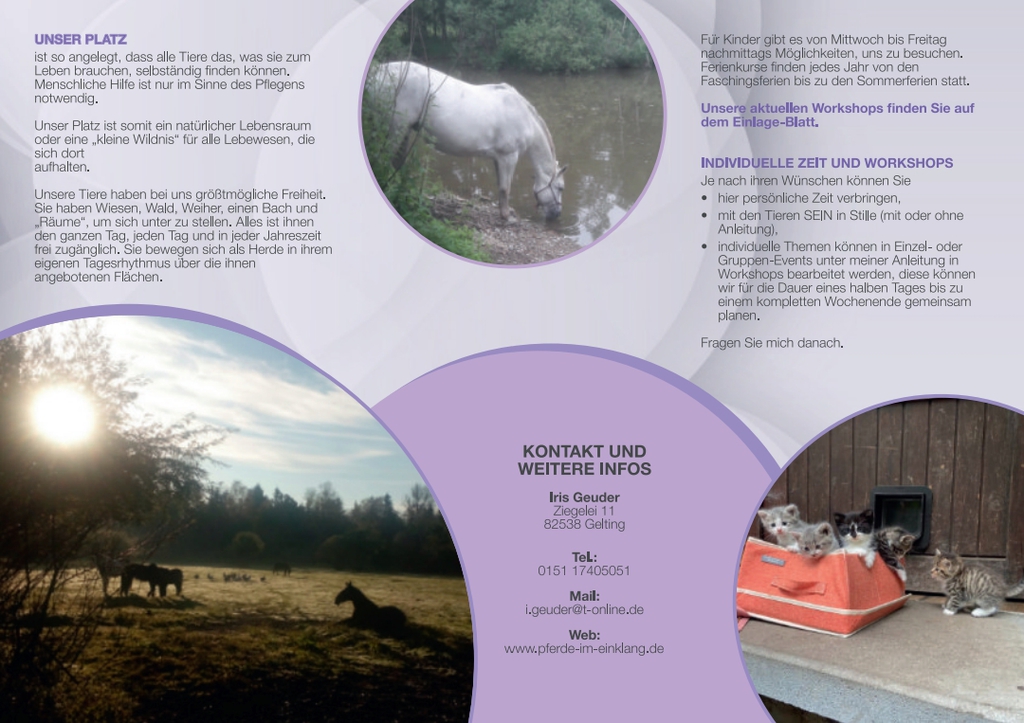 UNSER PLATZ
ist so angelegt, dass alle Tiere das, was sie zum Leben brauchen, selbständig finden können. Menschliche Hilfe ist nur im Sinne des Pflegens notwendig.

Unser Platz ist somit ein natürlicher Lebensraum oder eine „kleine Wildnis" für alle Lebewesen, die sich dort aufhalten.

Unsere Tiere haben bei uns größtmögliche Freiheit. Sie haben Wiesen, Wald, Weiher, einen Bach und „Räume", um sich unter zu stellen. Alles ist ihnen den ganzen Tag, jeden Tag und in jeder Jahreszeit frei zugänglich. Sie bewegen sich als Herde in ihrem eigenen Tagesrhythmus über die ihnen angebotenen Flächen.

Für Kinder gibt es von Mittwoch bis Freitag nachmittags Möglichkeiten, uns zu besuchen. Ferienkurse finden jedes Jahr von den Faschingsferien bis zu den Sommerferien statt.

Unsere aktuellen Workshops finden Sie auf dem Einlage-Blatt.

INDIVIDUELLE ZEIT UND WORKSHOPS
Je nach ihren Wünschen können Sie
• hier persönliche Zeit verbringen,
• mit den Tieren SEIN in Stille (mit oder ohne Anleitung),
• individuelle Themen können in Einzel- oder Gruppen-Events unter meiner Anleitung in Workshops bearbeitet werden, diese können wir für die Dauer eines halben Tages bis zu einem kompletten Wochenende gemeinsam planen.

Fragen Sie mich danach.

KONTAKT UND WEITERE INFOS

Iris Geuder
Ziegelei 11
82538 Gelting

Tel.:
0151 17405051

Mail:
i.geuder@t-online.de

Web:
www.pferde-im-einklang.de